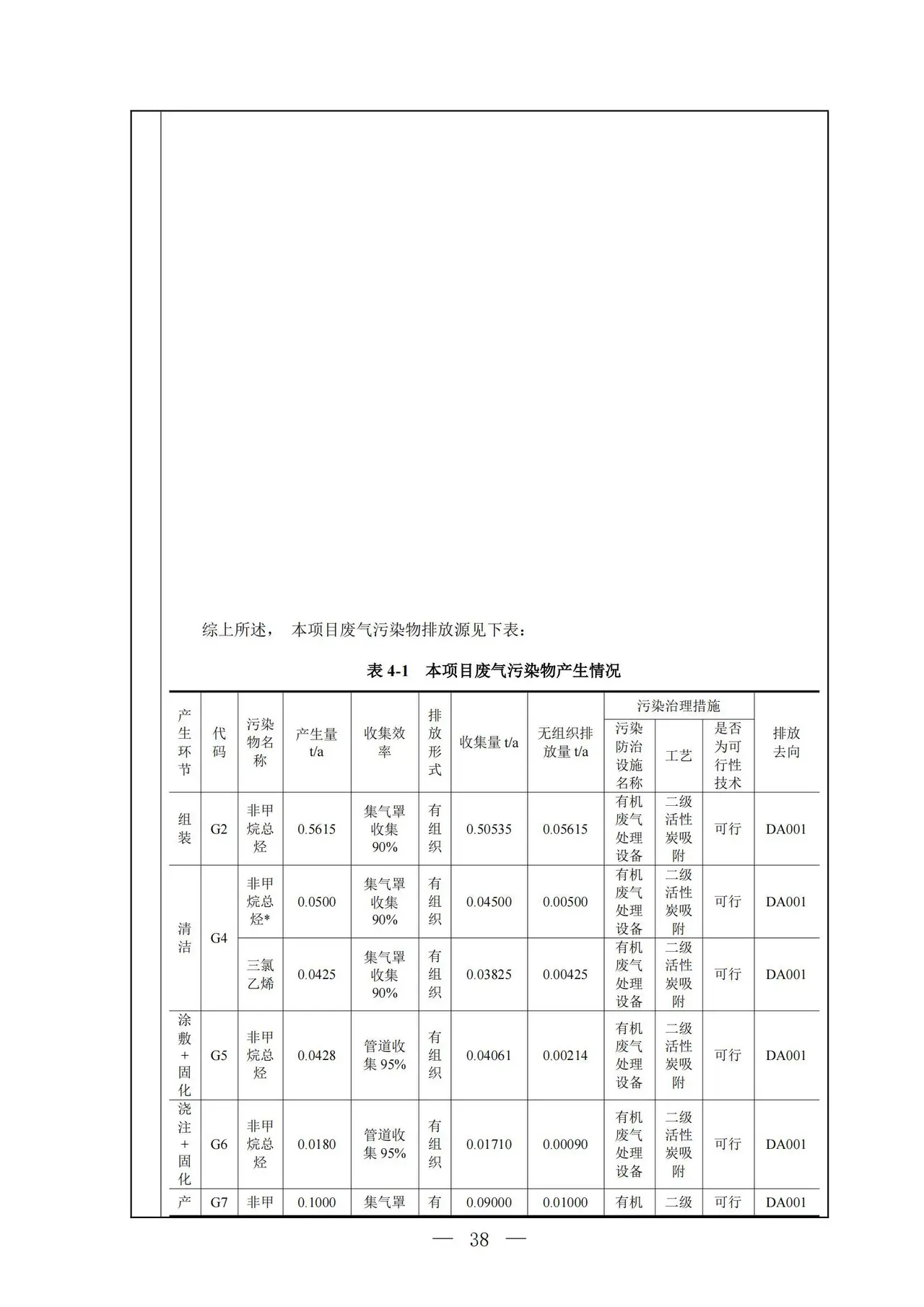 综上所述，本项目废气污染物排放源见下表：

表4-1 本项目废气污染物产生情况

| 产生环节 | 代码 | 污染物名称 | 产生量t/a | 收集效率 | 排放形式 | 收集量t/a | 无组织排放量t/a | 污染治理措施 |  |  | 排放去向 |
|---|---|---|---|---|---|---|---|---|---|---|---|
|  |  |  |  |  |  |  |  | 污染防治设施名称 | 工艺 | 是否为可行性技术 |  |
| 组装 | G2 | 非甲烷总烃 | 0.5615 | 集气罩收集90% | 有组织 | 0.50535 | 0.05615 | 有机废气处理设备 | 二级活性炭吸附 | 可行 | DA001 |
| 清洁 | G4 | 非甲烷总烃* | 0.0500 | 集气罩收集90% | 有组织 | 0.04500 | 0.00500 | 有机废气处理设备 | 二级活性炭吸附 | 可行 | DA001 |
|  |  | 三氯乙烯 | 0.0425 | 集气罩收集90% | 有组织 | 0.03825 | 0.00425 | 有机废气处理设备 | 二级活性炭吸附 | 可行 | DA001 |
| 涂敷+固化 | G5 | 非甲烷总烃 | 0.0428 | 管道收集95% | 有组织 | 0.04061 | 0.00214 | 有机废气处理设备 | 二级活性炭吸附 | 可行 | DA001 |
| 浇注+固化 | G6 | 非甲烷总烃 | 0.0180 | 管道收集95% | 有组织 | 0.01710 | 0.00090 | 有机废气处理设备 | 二级活性炭吸附 | 可行 | DA001 |
| 产 | G7 | 非甲 | 0.1000 | 集气罩 | 有 | 0.09000 | 0.01000 | 有机 | 二级 | 可行 | DA001 |

— 38 —